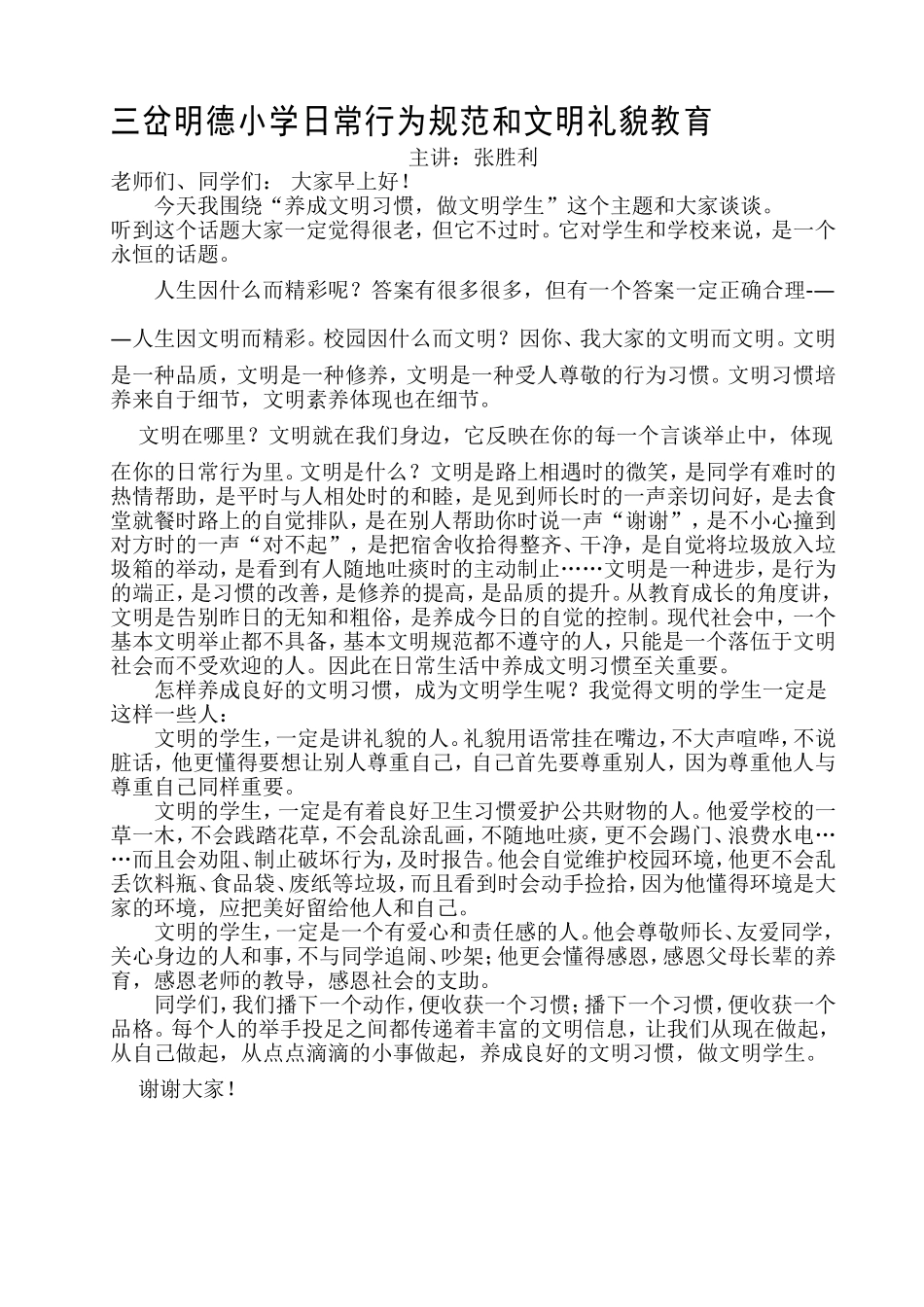 三岔明德小学日常行为规范和文明礼貌教育

主讲：张胜利

老师们、同学们： 大家早上好！

今天我围绕“养成文明习惯，做文明学生”这个主题和大家谈谈。听到这个话题大家一定觉得很老，但它不过时。它对学生和学校来说，是一个永恒的话题。

人生因什么而精彩呢？答案有很多很多，但有一个答案一定正确合理-——人生因文明而精彩。校园因什么而文明？因你、我大家的文明而文明。文明是一种品质，文明是一种修养，文明是一种受人尊敬的行为习惯。文明习惯培养来自于细节，文明素养体现也在细节。

文明在哪里？文明就在我们身边，它反映在你的每一个言谈举止中，体现在你的日常行为里。文明是什么？文明是路上相遇时的微笑，是同学有难时的热情帮助，是平时与人相处时的和睦，是见到师长时的一声亲切问好，是去食堂就餐时路上的自觉排队，是在别人帮助你时说一声“谢谢”，是不小心撞到对方时的一声“对不起”，是把宿舍收拾得整齐、干净，是自觉将垃圾放入垃圾箱的举动，是看到有人随地吐痰时的主动制止……文明是一种进步，是行为的端正，是习惯的改善，是修养的提高，是品质的提升。从教育成长的角度讲，文明是告别昨日的无知和粗俗，是养成今日的自觉的控制。现代社会中，一个基本文明举止都不具备，基本文明规范都不遵守的人，只能是一个落伍于文明社会而不受欢迎的人。因此在日常生活中养成文明习惯至关重要。

怎样养成良好的文明习惯，成为文明学生呢？我觉得文明的学生一定是这样一些人：

文明的学生，一定是讲礼貌的人。礼貌用语常挂在嘴边，不大声喧哗，不说脏话，他更懂得要想让别人尊重自己，自己首先要尊重别人，因为尊重他人与尊重自己同样重要。

文明的学生，一定是有着良好卫生习惯爱护公共财物的人。他爱学校的一草一木，不会践踏花草，不会乱涂乱画，不随地吐痰，更不会踢门、浪费水电……而且会劝阻、制止破坏行为，及时报告。他会自觉维护校园环境，他更不会乱丢饮料瓶、食品袋、废纸等垃圾，而且看到时会动手捡拾，因为他懂得环境是大家的环境，应把美好留给他人和自己。

文明的学生，一定是一个有爱心和责任感的人。他会尊敬师长、友爱同学，关心身边的人和事，不与同学追闹、吵架；他更会懂得感恩，感恩父母长辈的养育，感恩老师的教导，感恩社会的支助。

同学们，我们播下一个动作，便收获一个习惯；播下一个习惯，便收获一个品格。每个人的举手投足之间都传递着丰富的文明信息，让我们从现在做起，从自己做起，从点点滴滴的小事做起，养成良好的文明习惯，做文明学生。

谢谢大家！